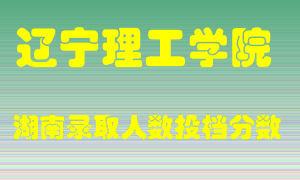 辽宁理工学院

湖南录取人数投档分数